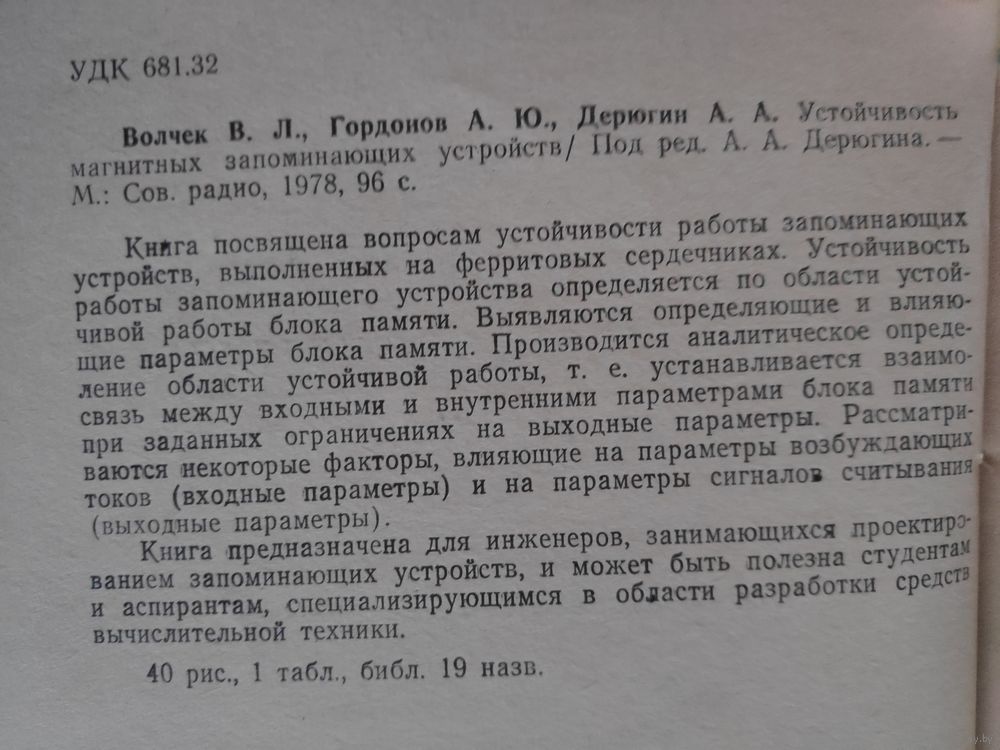 УДК 681.32

Волчек В. Л., Гордонов А. Ю., Дерюгин А. А. Устойчивость магнитных запоминающих устройств/ Под ред. А. А. Дерюгина. — М.: Сов. радио, 1978, 96 с.

Книга посвящена вопросам устойчивости работы запоминающих устройств, выполненных на ферритовых сердечниках. Устойчивость работы запоминающего устройства определяется по области устойчивой работы блока памяти. Выявляются определяющие и влияющие параметры блока памяти. Производится аналитическое определение области устойчивой работы, т. е. устанавливается взаимосвязь между входными и внутренними параметрами блока памяти при заданных ограничениях на выходные параметры. Рассматриваются некоторые факторы, влияющие на параметры возбуждающих токов (входные параметры) и на параметры сигналов считывания (выходные параметры).

Книга предназначена для инженеров, занимающихся проектированием запоминающих устройств, и может быть полезна студентам и аспирантам, специализирующимся в области разработки средств вычислительной техники.

40 рис., 1 табл., библ. 19 назв.